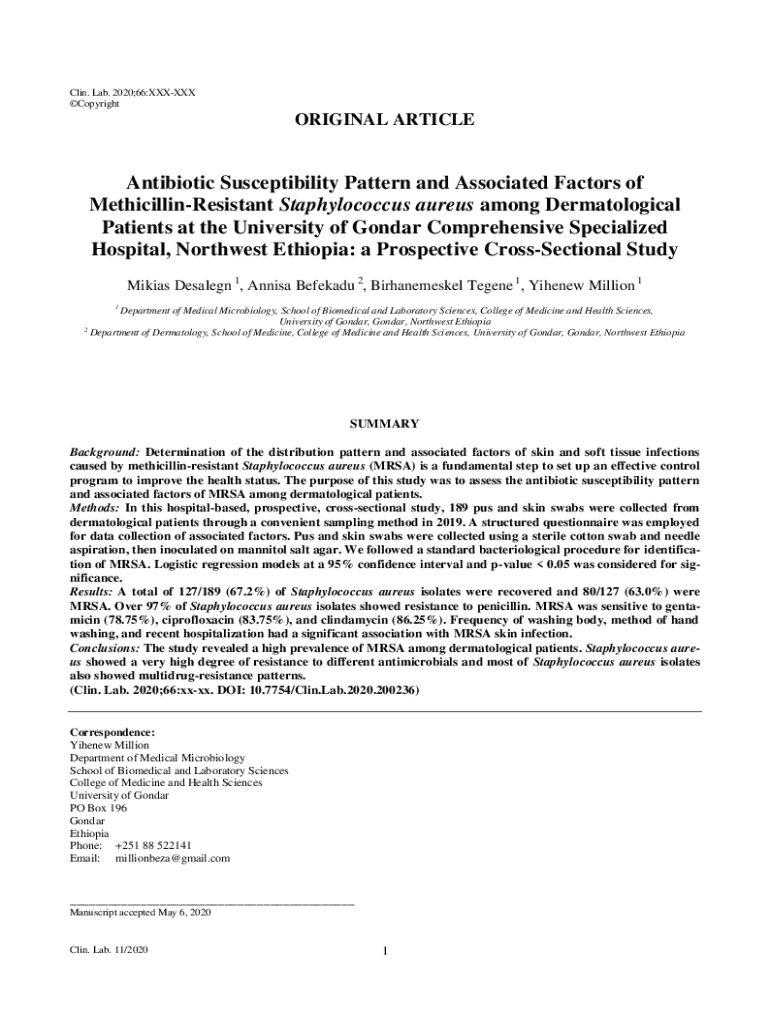 Clin. Lab. 2020;66:XXX-XXX
©Copyright

ORIGINAL ARTICLE

Antibiotic Susceptibility Pattern and Associated Factors of Methicillin-Resistant Staphylococcus aureus among Dermatological Patients at the University of Gondar Comprehensive Specialized Hospital, Northwest Ethiopia: a Prospective Cross-Sectional Study

Mikias Desalegn $^1$, Annisa Befekadu $^2$, Birhanemeskel Tegene $^1$, Yihenew Million $^1$

$^1$ Department of Medical Microbiology, School of Biomedical and Laboratory Sciences, College of Medicine and Health Sciences, University of Gondar, Gondar, Northwest Ethiopia
$^2$ Department of Dermatology, School of Medicine, College of Medicine and Health Sciences, University of Gondar, Gondar, Northwest Ethiopia

SUMMARY

Background: Determination of the distribution pattern and associated factors of skin and soft tissue infections caused by methicillin-resistant Staphylococcus aureus (MRSA) is a fundamental step to set up an effective control program to improve the health status. The purpose of this study was to assess the antibiotic susceptibility pattern and associated factors of MRSA among dermatological patients.
Methods: In this hospital-based, prospective, cross-sectional study, 189 pus and skin swabs were collected from dermatological patients through a convenient sampling method in 2019. A structured questionnaire was employed for data collection of associated factors. Pus and skin swabs were collected using a sterile cotton swab and needle aspiration, then inoculated on mannitol salt agar. We followed a standard bacteriological procedure for identification of MRSA. Logistic regression models at a 95% confidence interval and p-value < 0.05 was considered for significance.
Results: A total of 127/189 (67.2%) of Staphylococcus aureus isolates were recovered and 80/127 (63.0%) were MRSA. Over 97% of Staphylococcus aureus isolates showed resistance to penicillin. MRSA was sensitive to gentamicin (78.75%), ciprofloxacin (83.75%), and clindamycin (86.25%). Frequency of washing body, method of hand washing, and recent hospitalization had a significant association with MRSA skin infection.
Conclusions: The study revealed a high prevalence of MRSA among dermatological patients. Staphylococcus aureus showed a very high degree of resistance to different antimicrobials and most of Staphylococcus aureus isolates also showed multidrug-resistance patterns.
(Clin. Lab. 2020;66:xx-xx. DOI: 10.7754/Clin.Lab.2020.200236)

Correspondence:
Yihenew Million
Department of Medical Microbiology
School of Biomedical and Laboratory Sciences
College of Medicine and Health Sciences
University of Gondar
PO Box 196
Gondar
Ethiopia
Phone: +251 88 522141
Email: millionbeza@gmail.com

Manuscript accepted May 6, 2020

Clin. Lab. 11/2020
1